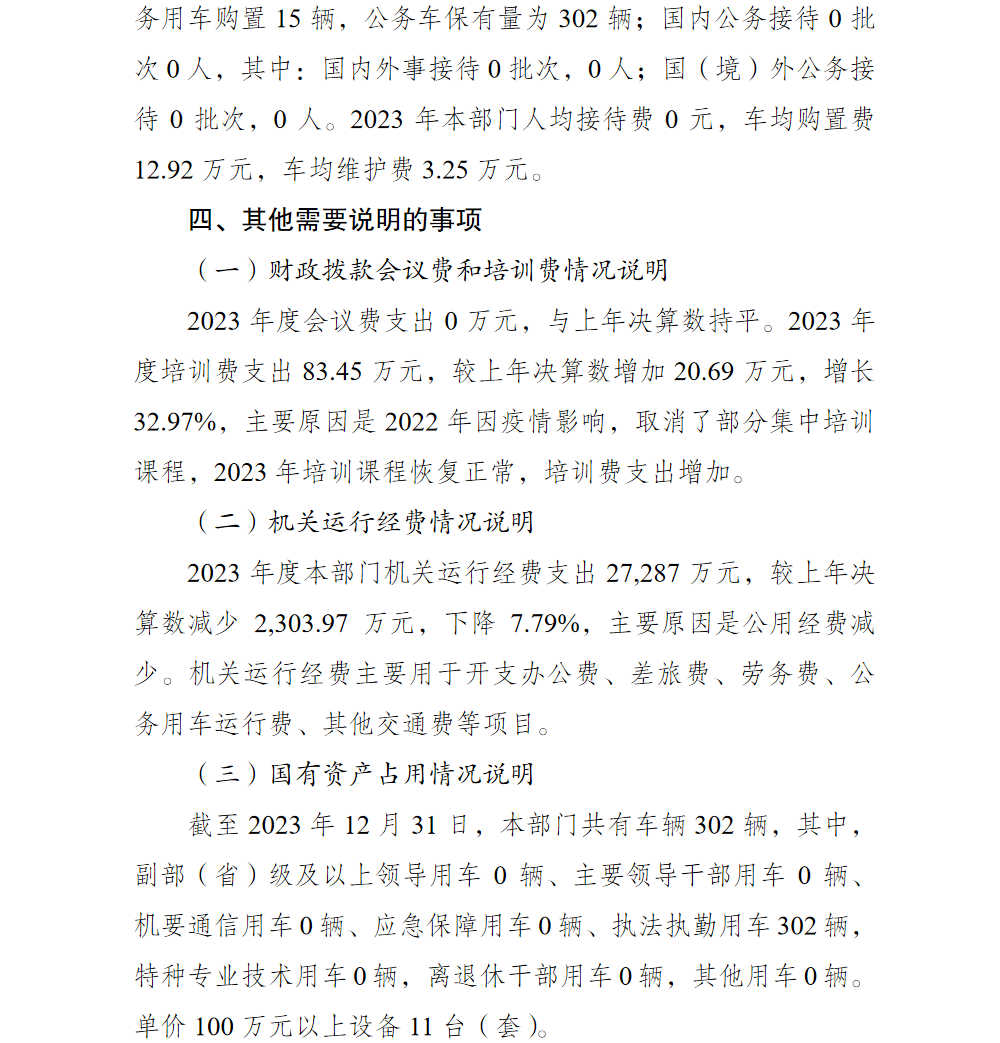 务用车购置 15 辆，公务车保有量为 302 辆；国内公务接待 0 批次 0 人，其中：国内外事接待 0 批次，0 人；国（境）外公务接待 0 批次，0 人。2023 年本部门人均接待费 0 元，车均购置费 12.92 万元，车均维护费 3.25 万元。

四、其他需要说明的事项

（一）财政拨款会议费和培训费情况说明

2023 年度会议费支出 0 万元，与上年决算数持平。2023 年度培训费支出 83.45 万元，较上年决算数增加 20.69 万元，增长 32.97%，主要原因是 2022 年因疫情影响，取消了部分集中培训课程，2023 年培训课程恢复正常，培训费支出增加。

（二）机关运行经费情况说明

2023 年度本部门机关运行经费支出 27,287 万元，较上年决算数减少 2,303.97 万元，下降 7.79%，主要原因是公用经费减少。机关运行经费主要用于开支办公费、差旅费、劳务费、公务用车运行费、其他交通费等项目。

（三）国有资产占用情况说明

截至 2023 年 12 月 31 日，本部门共有车辆 302 辆，其中，副部（省）级及以上领导用车 0 辆、主要领导干部用车 0 辆、机要通信用车 0 辆、应急保障用车 0 辆、执法执勤用车 302 辆，特种专业技术用车 0 辆，离退休干部用车 0 辆，其他用车 0 辆。单价 100 万元以上设备 11 台（套）。